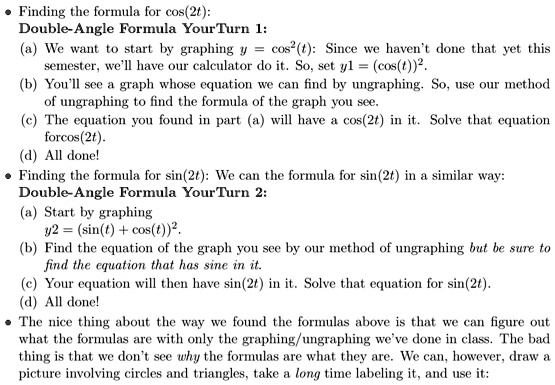 • Finding the formula for $\cos(2t)$:
**Double-Angle Formula YourTurn 1:**

(a) We want to start by graphing $y = \cos^2(t)$: Since we haven't done that yet this semester, we'll have our calculator do it. So, set $y1 = (\cos(t))^2$.

(b) You'll see a graph whose equation we can find by ungraphing. So, use our method of ungraphing to find the formula of the graph you see.

(c) The equation you found in part (a) will have a $\cos(2t)$ in it. Solve that equation for$\cos(2t)$.

(d) All done!

• Finding the formula for $\sin(2t)$: We can the formula for $\sin(2t)$ in a similar way:
**Double-Angle Formula YourTurn 2:**

(a) Start by graphing
$y2 = (\sin(t) + \cos(t))^2$.

(b) Find the equation of the graph you see by our method of ungraphing *but be sure to find the equation that has sine in it.*

(c) Your equation will then have $\sin(2t)$ in it. Solve that equation for $\sin(2t)$.

(d) All done!

• The nice thing about the way we found the formulas above is that we can figure out what the formulas are with only the graphing/ungraphing we've done in class. The bad thing is that we don't see *why* the formulas are what they are. We can, however, draw a picture involving circles and triangles, take a *long* time labeling it, and use it: